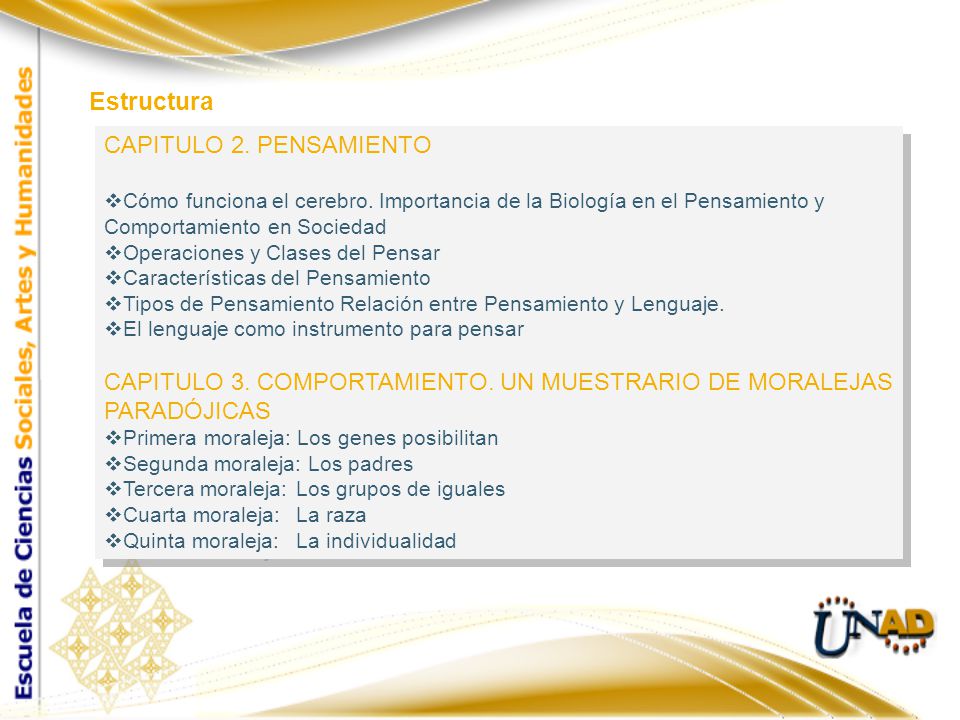 Escuela de Ciencias Sociales, Artes y Humanidades

Estructura

CAPITULO 2. PENSAMIENTO

❖Cómo funciona el cerebro. Importancia de la Biología en el Pensamiento y Comportamiento en Sociedad
❖Operaciones y Clases del Pensar
❖Características del Pensamiento
❖Tipos de Pensamiento Relación entre Pensamiento y Lenguaje.
❖El lenguaje como instrumento para pensar

CAPITULO 3. COMPORTAMIENTO. UN MUESTRARIO DE MORALEJAS PARADÓJICAS
❖Primera moraleja: Los genes posibilitan
❖Segunda moraleja: Los padres
❖Tercera moraleja: Los grupos de iguales
❖Cuarta moraleja: La raza
❖Quinta moraleja: La individualidad

UNAD